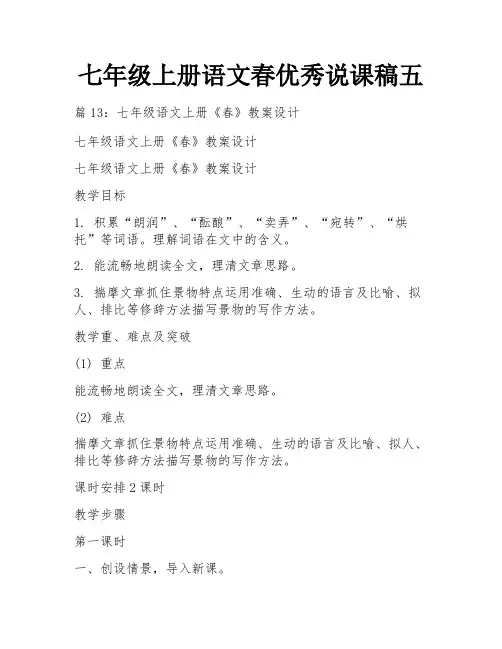 七年级上册语文春优秀说课稿五

篇 13：七年级语文上册《春》教案设计

七年级语文上册《春》教案设计

七年级语文上册《春》教案设计

教学目标

1. 积累“朗润”、“酝酿”、“卖弄”、“宛转”、“烘托”等词语。理解词语在文中的含义。

2. 能流畅地朗读全文，理清文章思路。

3. 揣摩文章抓住景物特点运用准确、生动的语言及比喻、拟人、排比等修辞方法描写景物的写作方法。

教学重、难点及突破

(1) 重点

能流畅地朗读全文，理清文章思路。

(2) 难点

揣摩文章抓住景物特点运用准确、生动的语言及比喻、拟人、排比等修辞方法描写景物的写作方法。

课时安排 2 课时

教学步骤

第一课时

一、创设情景，导入新课。